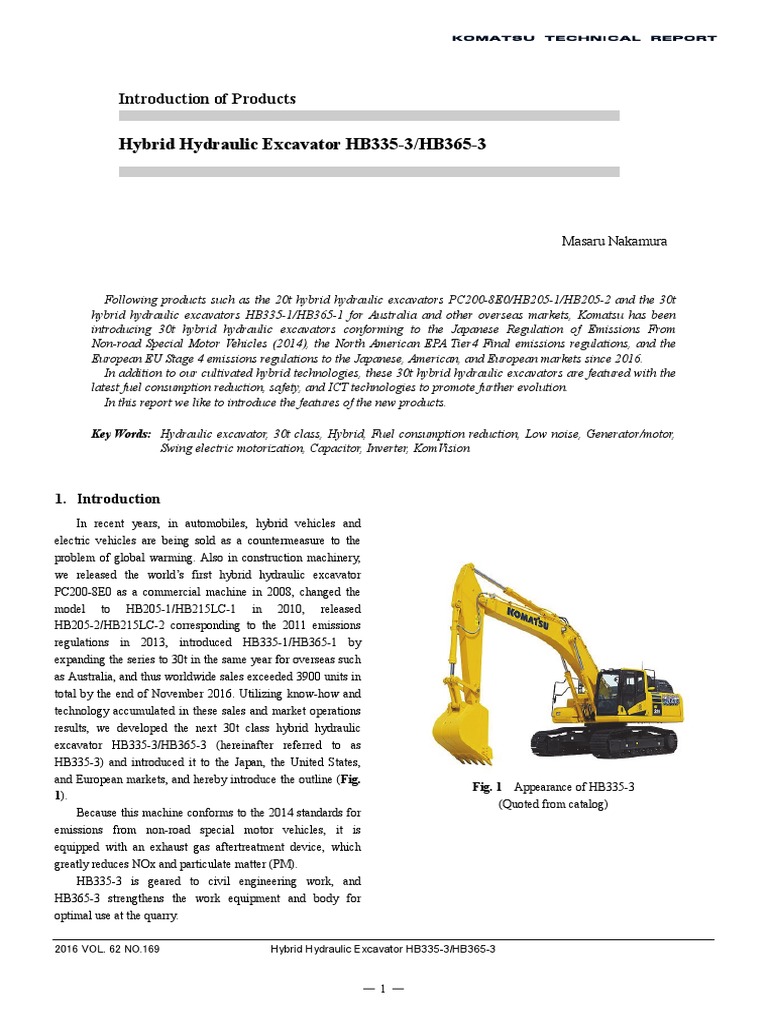 KOMATSU TECHNICAL REPORT

Introduction of Products

Hybrid Hydraulic Excavator HB335-3/HB365-3

Masaru Nakamura

Following products such as the 20t hybrid hydraulic excavators PC200-8E0/HB205-1/HB205-2 and the 30t hybrid hydraulic excavators HB335-1/HB365-1 for Australia and other overseas markets, Komatsu has been introducing 30t hybrid hydraulic excavators conforming to the Japanese Regulation of Emissions From Non-road Special Motor Vehicles (2014), the North American EPA Tier4 Final emissions regulations, and the European EU Stage 4 emissions regulations to the Japanese, American, and European markets since 2016.
In addition to our cultivated hybrid technologies, these 30t hybrid hydraulic excavators are featured with the latest fuel consumption reduction, safety, and ICT technologies to promote further evolution.
In this report we like to introduce the features of the new products.

Key Words: Hydraulic excavator, 30t class, Hybrid, Fuel consumption reduction, Low noise, Generator/motor, Swing electric motorization, Capacitor, Inverter, KomVision

1. Introduction

In recent years, in automobiles, hybrid vehicles and electric vehicles are being sold as a countermeasure to the problem of global warming. Also in construction machinery, we released the world's first hybrid hydraulic excavator PC200-8E0 as a commercial machine in 2008, changed the model to HB205-1/HB215LC-1 in 2010, released HB205-2/HB215LC-2 corresponding to the 2011 emissions regulations in 2013, introduced HB335-1/HB365-1 by expanding the series to 30t in the same year for overseas such as Australia, and thus worldwide sales exceeded 3900 units in total by the end of November 2016. Utilizing know-how and technology accumulated in these sales and market operations results, we developed the next 30t class hybrid hydraulic excavator HB335-3/HB365-3 (hereinafter referred to as HB335-3) and introduced it to the Japan, the United States, and European markets, and hereby introduce the outline (Fig. 1).

Because this machine conforms to the 2014 standards for emissions from non-road special motor vehicles, it is equipped with an exhaust gas aftertreatment device, which greatly reduces NOx and particulate matter (PM).

HB335-3 is geared to civil engineering work, and HB365-3 strengthens the work equipment and body for optimal use at the quarry.

KOMATSU

Fig. 1 Appearance of HB335-3
(Quoted from catalog)

2016 VOL. 62 NO.169 Hybrid Hydraulic Excavator HB335-3/HB365-3

— 1 —